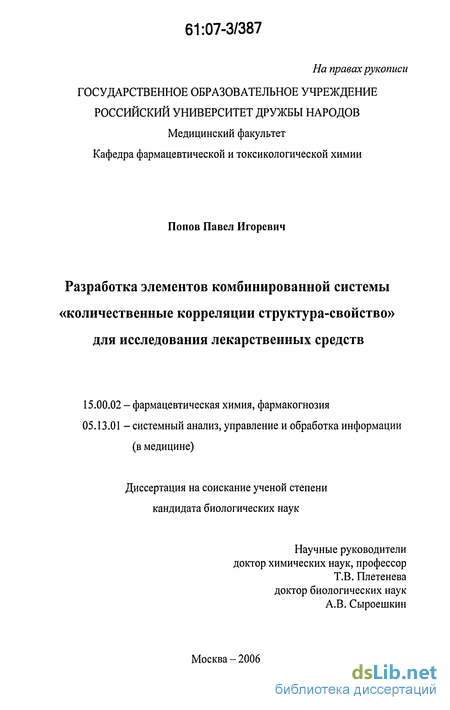 61:07-3/387

На правах рукописи

ГОСУДАРСТВЕННОЕ ОБРАЗОВАТЕЛЬНОЕ УЧРЕЖДЕНИЕ
РОССИЙСКИЙ УНИВЕРСИТЕТ ДРУЖБЫ НАРОДОВ
Медицинский факультет
Кафедра фармацевтической и токсикологической химии

Попов Павел Игоревич

Разработка элементов комбинированной системы «количественные корреляции структура-свойство» для исследования лекарственных средств

15.00.02 – фармацевтическая химия, фармакогнозия
05.13.01 – системный анализ, управление и обработка информации (в медицине)

Диссертация на соискание ученой степени
кандидата биологических наук

Научные руководители
доктор химических наук, профессор
Т.В. Плетенева
доктор биологических наук
А.В. Сыроешкин

Москва – 2006

dsLib.net
библиотека диссертаций